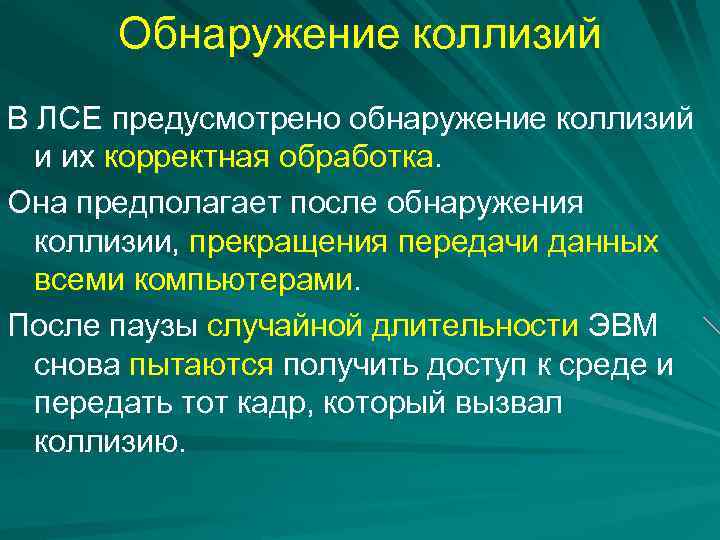 Обнаружение коллизий

В ЛСЕ предусмотрено обнаружение коллизий и их корректная обработка.

Она предполагает после обнаружения коллизии, прекращения передачи данных всеми компьютерами.

После паузы случайной длительности ЭВМ снова пытаются получить доступ к среде и передать тот кадр, который вызвал коллизию.